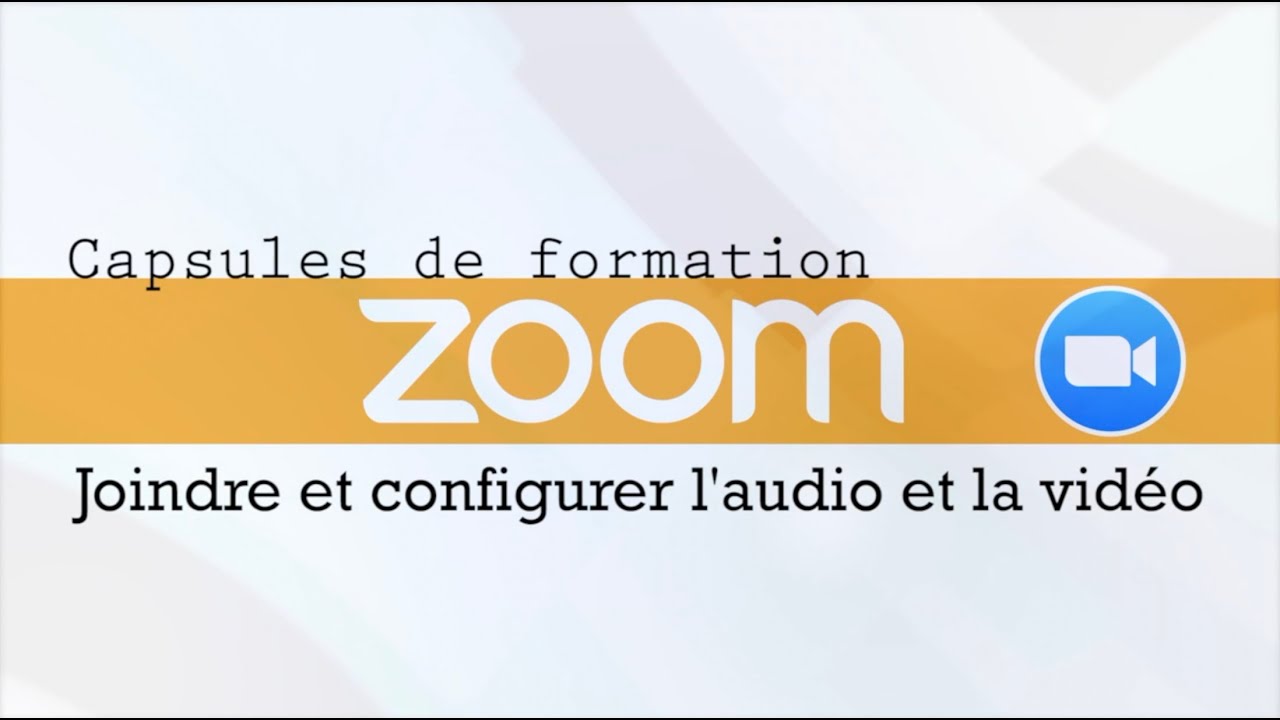 Capsules de formation
zoom
Joindre et configurer l'audio et la vidéo